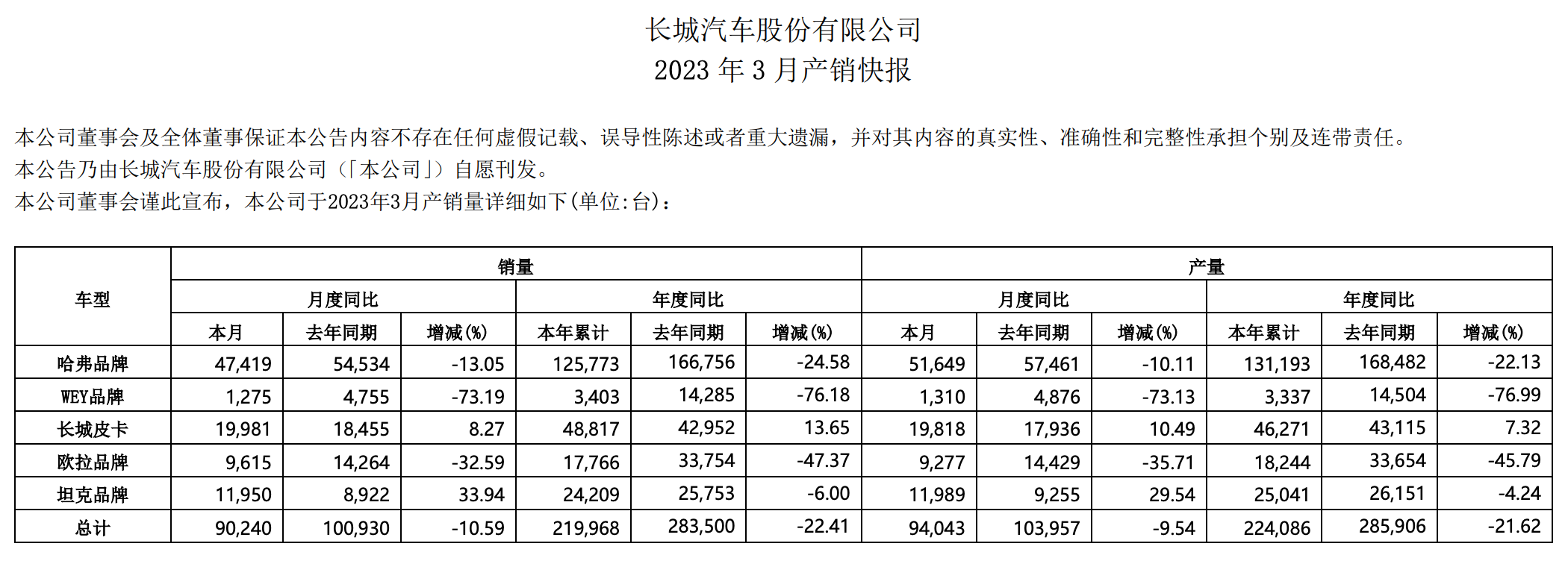 长城汽车股份有限公司
2023 年 3 月产销快报

本公司董事会及全体董事保证本公告内容不存在任何虚假记载、误导性陈述或者重大遗漏，并对其内容的真实性、准确性和完整性承担个别及连带责任。
本公告乃由长城汽车股份有限公司（「本公司」）自愿刊发。
本公司董事会谨此宣布，本公司于2023年3月产销量详细如下(单位:台)：

| 车型 | 销量 | | | | | | 产量 | | | | | |
|---|---|---|---|---|---|---|---|---|---|---|---|---|
| | 月度同比 | | | 年度同比 | | | 月度同比 | | | 年度同比 | | |
| | 本月 | 去年同期 | 增减(%) | 本年累计 | 去年同期 | 增减(%) | 本月 | 去年同期 | 增减(%) | 本年累计 | 去年同期 | 增减(%) |
| 哈弗品牌 | 47,419 | 54,534 | -13.05 | 125,773 | 166,756 | -24.58 | 51,649 | 57,461 | -10.11 | 131,193 | 168,482 | -22.13 |
| WEY品牌 | 1,275 | 4,755 | -73.19 | 3,403 | 14,285 | -76.18 | 1,310 | 4,876 | -73.13 | 3,337 | 14,504 | -76.99 |
| 长城皮卡 | 19,981 | 18,455 | 8.27 | 48,817 | 42,952 | 13.65 | 19,818 | 17,936 | 10.49 | 46,271 | 43,115 | 7.32 |
| 欧拉品牌 | 9,615 | 14,264 | -32.59 | 17,766 | 33,754 | -47.37 | 9,277 | 14,429 | -35.71 | 18,244 | 33,654 | -45.79 |
| 坦克品牌 | 11,950 | 8,922 | 33.94 | 24,209 | 25,753 | -6.00 | 11,989 | 9,255 | 29.54 | 25,041 | 26,151 | -4.24 |
| 总计 | 90,240 | 100,930 | -10.59 | 219,968 | 283,500 | -22.41 | 94,043 | 103,957 | -9.54 | 224,086 | 285,906 | -21.62 |